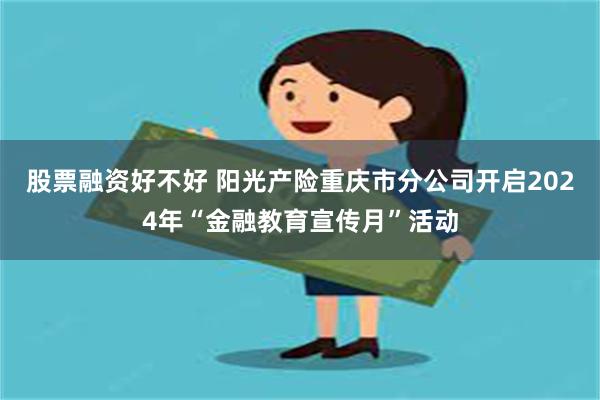 股票融资好不好 阳光产险重庆市分公司开启2024年“金融教育宣传月”活动